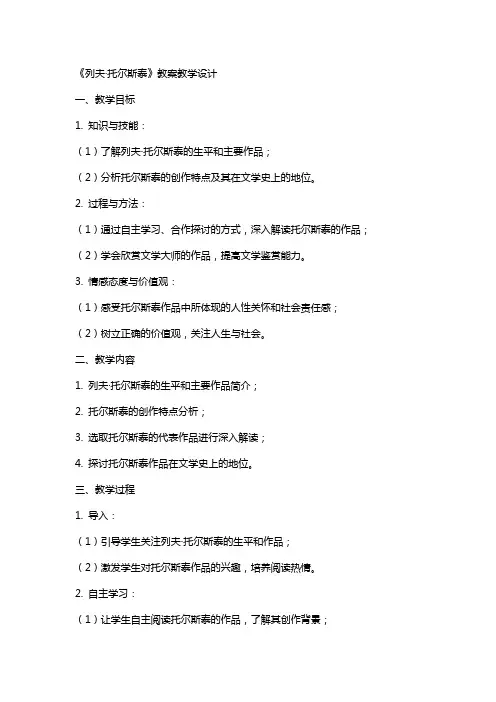 《列夫·托尔斯泰》教案教学设计

一、教学目标

1. 知识与技能：

（1）了解列夫·托尔斯泰的生平和主要作品；

（2）分析托尔斯泰的创作特点及其在文学史上的地位。

2. 过程与方法：

（1）通过自主学习、合作探讨的方式，深入解读托尔斯泰的作品；

（2）学会欣赏文学大师的作品，提高文学鉴赏能力。

3. 情感态度与价值观：

（1）感受托尔斯泰作品中所体现的人性关怀和社会责任感；

（2）树立正确的价值观，关注人生与社会。

二、教学内容

1. 列夫·托尔斯泰的生平和主要作品简介；

2. 托尔斯泰的创作特点分析；

3. 选取托尔斯泰的代表作品进行深入解读；

4. 探讨托尔斯泰作品在文学史上的地位。

三、教学过程

1. 导入：

（1）引导学生关注列夫·托尔斯泰的生平和作品；

（2）激发学生对托尔斯泰作品的兴趣，培养阅读热情。

2. 自主学习：

（1）让学生自主阅读托尔斯泰的作品，了解其创作背景；